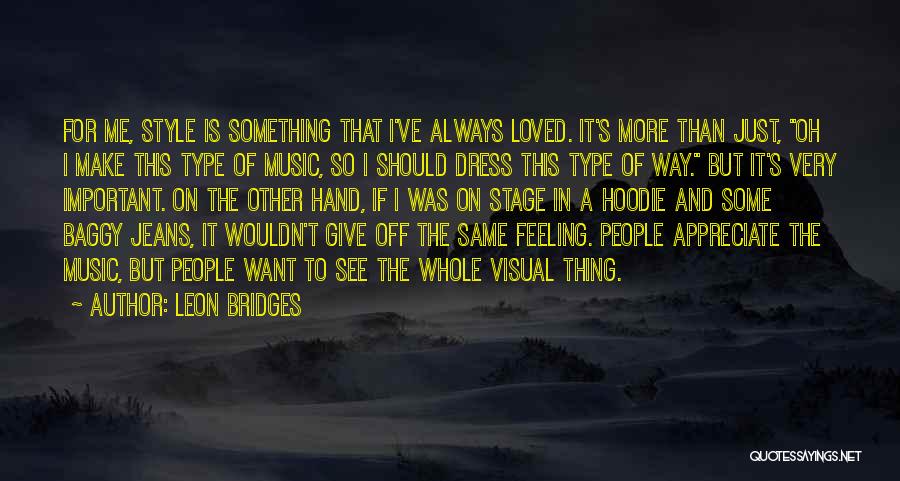 FOR ME, STYLE IS SOMETHING THAT I'VE ALWAYS LOVED. IT'S MORE THAN JUST, "OH I MAKE THIS TYPE OF MUSIC, SO I SHOULD DRESS THIS TYPE OF WAY." BUT IT'S VERY IMPORTANT. ON THE OTHER HAND, IF I WAS ON STAGE IN A HOODIE AND SOME BAGGY JEANS, IT WOULDN'T GIVE OFF THE SAME FEELING. PEOPLE APPRECIATE THE MUSIC, BUT PEOPLE WANT TO SEE THE WHOLE VISUAL THING.

~ AUTHOR: LEON BRIDGES

QUOTESSAYINGS.NET